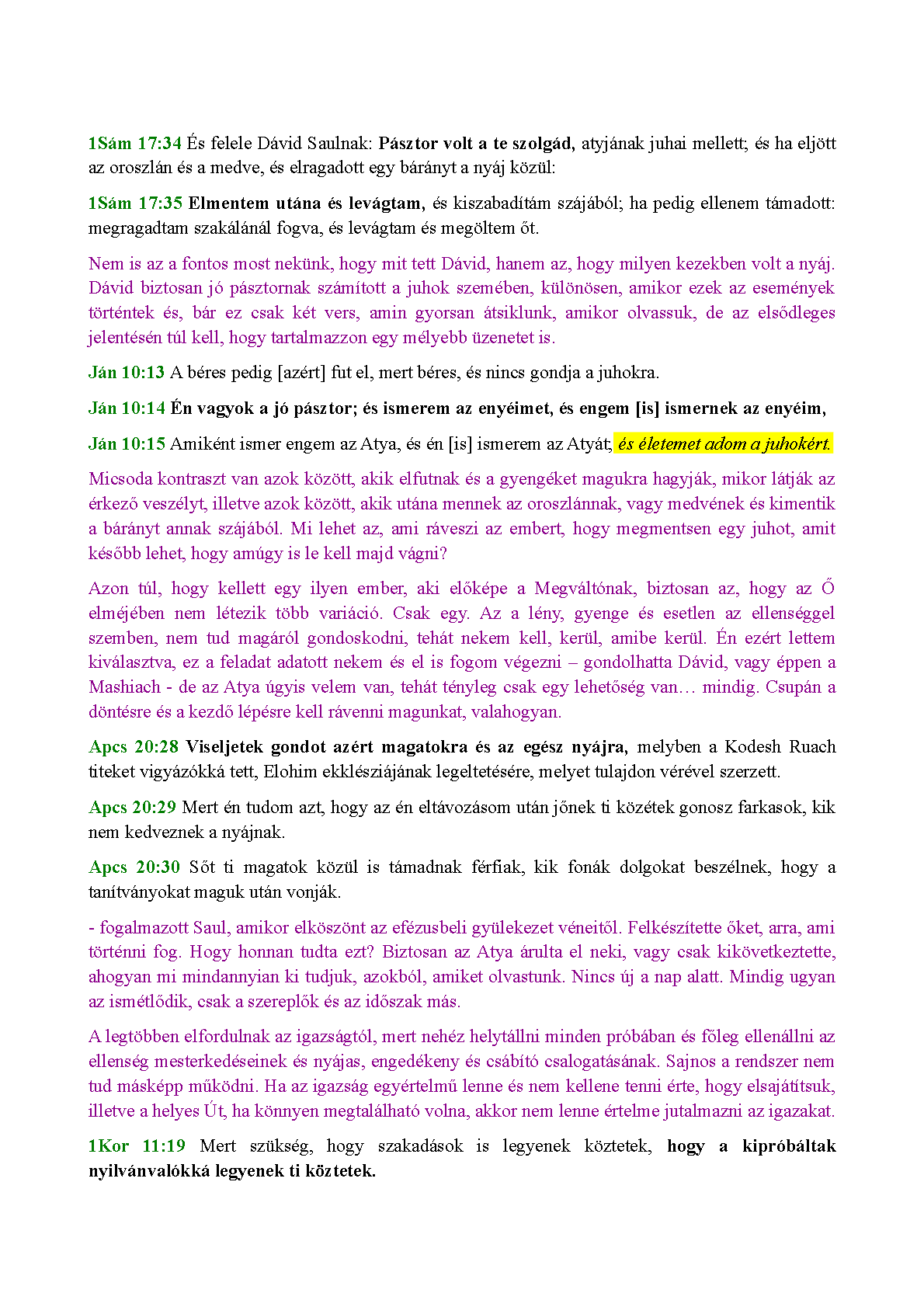 1Sám 17:34 És felele Dávid Saulnak: Pásztor volt a te szolgád, atyjának juhai mellett; és ha eljött az oroszlán és a medve, és elragadott egy bárányt a nyáj közül:

1Sám 17:35 Elmentem utána és levágtam, és kiszabadítám szájából; ha pedig ellenem támadott: megragadtam szakálánál fogva, és levágtam és megöltem őt.

Nem is az a fontos most nekünk, hogy mit tett Dávid, hanem az, hogy milyen kezekben volt a nyáj. Dávid biztosan jó pásztornak számított a juhok szemében, különösen, amikor ezek az események történtek és, bár ez csak két vers, amin gyorsan átsiklunk, amikor olvassuk, de az elsődleges jelentésén túl kell, hogy tartalmazzon egy mélyebb üzenetet is.

Ján 10:13 A béres pedig [azért] fut el, mert béres, és nincs gondja a juhokra.

Ján 10:14 Én vagyok a jó pásztor; és ismerem az enyéimet, és engem [is] ismernek az enyéim,

Ján 10:15 Amiként ismer engem az Atya, és én [is] ismerem az Atyát; és életemet adom a juhokért.

Micsoda kontraszt van azok között, akik elfutnak és a gyengéket magukra hagyják, mikor látják az érkező veszélyt, illetve azok között, akik utána mennek az oroszlánnak, vagy medvének és kimentik a bárányt annak szájából. Mi lehet az, ami ráveszi az embert, hogy megmentsen egy juhot, amit később lehet, hogy amúgy is le kell majd vágni?

Azon túl, hogy kellett egy ilyen ember, aki előképe a Megváltónak, biztosan az, hogy az Ő elméjében nem létezik több variáció. Csak egy. Az a lény, gyenge és esetlen az ellenséggel szemben, nem tud magáról gondoskodni, tehát nekem kell, kerül, amibe kerül. Én ezért lettem kiválasztva, ez a feladat adatott nekem és el is fogom végezni – gondolhatta Dávid, vagy éppen a Mashiach - de az Atya úgyis velem van, tehát tényleg csak egy lehetőség van… mindig. Csupán a döntésre és a kezdő lépésre kell rávenni magunkat, valahogyan.

Apcs 20:28 Viseljetek gondot azért magatokra és az egész nyájra, melyben a Kodesh Ruach titeket vigyázókká tett, Elohim ekklésziájának legeltetésére, melyet tulajdon vérével szerzett.

Apcs 20:29 Mert én tudom azt, hogy az én eltávozásom után jőnek ti közétek gonosz farkasok, kik nem kedveznek a nyájnak.

Apcs 20:30 Sőt ti magatok közül is támadnak férfiak, kik fonák dolgokat beszélnek, hogy a tanítványokat maguk után vonják.

- fogalmazott Saul, amikor elköszönt az efézusbeli gyülekezet véneitől. Felkészítette őket, arra, ami történni fog. Hogy honnan tudta ezt? Biztosan az Atya árulta el neki, vagy csak kikövetkeztette, ahogyan mi mindannyian ki tudjuk, azokból, amiket olvastunk. Nincs új a nap alatt. Mindig ugyan az ismétlődik, csak a szereplők és az időszak más.

A legtöbben elfordulnak az igazságtól, mert nehéz helytállni minden próbában és főleg ellenállni az ellenség mesterkedéseinek és nyájas, engedékeny és csábító csalogatásának. Sajnos a rendszer nem tud másképp működni. Ha az igazság egyértelmű lenne és nem kellene tenni érte, hogy elsajátítsuk, illetve a helyes Út, ha könnyen megtalálható volna, akkor nem lenne értelme jutalmazni az igazakat.

1Kor 11:19 Mert szükség, hogy szakadások is legyenek köztetek, hogy a kipróbáltak nyilvánvalókká legyenek ti köztetek.